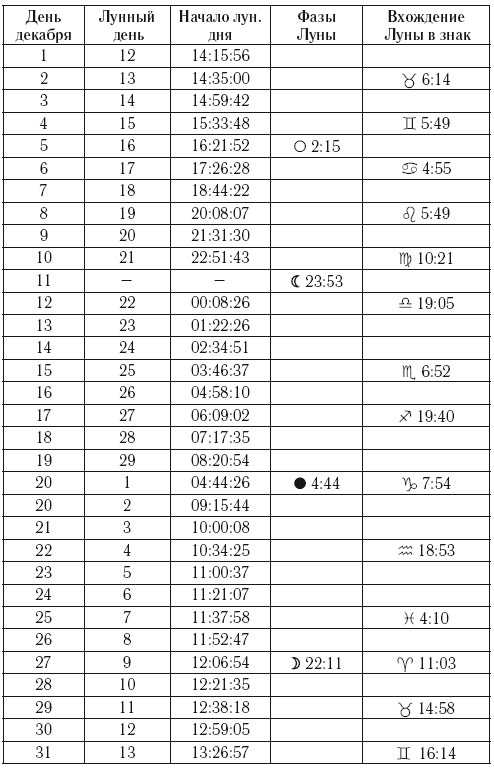 | День декабря | Лунный день | Начало лун. дня | Фазы Луны | Вхождение Луны в знак |
|---|---|---|---|---|
| 1 | 12 | 14:15:56 | | |
| 2 | 13 | 14:35:00 | | ♉ 6:14 |
| 3 | 14 | 14:59:42 | | |
| 4 | 15 | 15:33:48 | | ♊ 5:49 |
| 5 | 16 | 16:21:52 | ○ 2:15 | |
| 6 | 17 | 17:26:28 | | ♋ 4:55 |
| 7 | 18 | 18:44:22 | | |
| 8 | 19 | 20:08:07 | | ♌ 5:49 |
| 9 | 20 | 21:31:30 | | |
| 10 | 21 | 22:51:43 | | ♍ 10:21 |
| 11 | – | – | ☾ 23:53 | |
| 12 | 22 | 00:08:26 | | ♎ 19:05 |
| 13 | 23 | 01:22:26 | | |
| 14 | 24 | 02:34:51 | | |
| 15 | 25 | 03:46:37 | | ♏ 6:52 |
| 16 | 26 | 04:58:10 | | |
| 17 | 27 | 06:09:02 | | ♐ 19:40 |
| 18 | 28 | 07:17:35 | | |
| 19 | 29 | 08:20:54 | | |
| 20 | 1 | 04:44:26 | ● 4:44 | ♑ 7:54 |
| 20 | 2 | 09:15:44 | | |
| 21 | 3 | 10:00:08 | | |
| 22 | 4 | 10:34:25 | | ♒ 18:53 |
| 23 | 5 | 11:00:37 | | |
| 24 | 6 | 11:21:07 | | |
| 25 | 7 | 11:37:58 | | ♓ 4:10 |
| 26 | 8 | 11:52:47 | | |
| 27 | 9 | 12:06:54 | ☽ 22:11 | ♈ 11:03 |
| 28 | 10 | 12:21:35 | | |
| 29 | 11 | 12:38:18 | | ♉ 14:58 |
| 30 | 12 | 12:59:05 | | |
| 31 | 13 | 13:26:57 | | ♊ 16:14 |